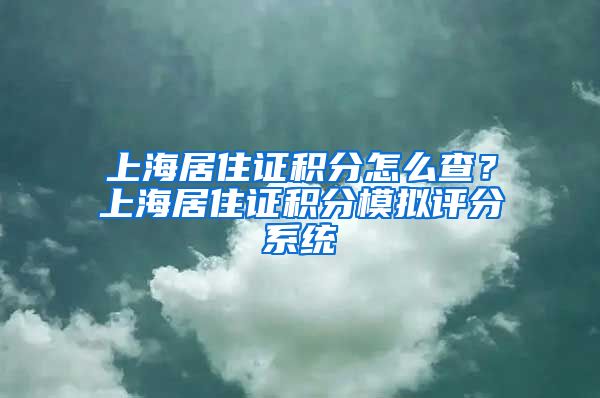 上海居住证积分怎么查？上海居住证积分模拟评分系统